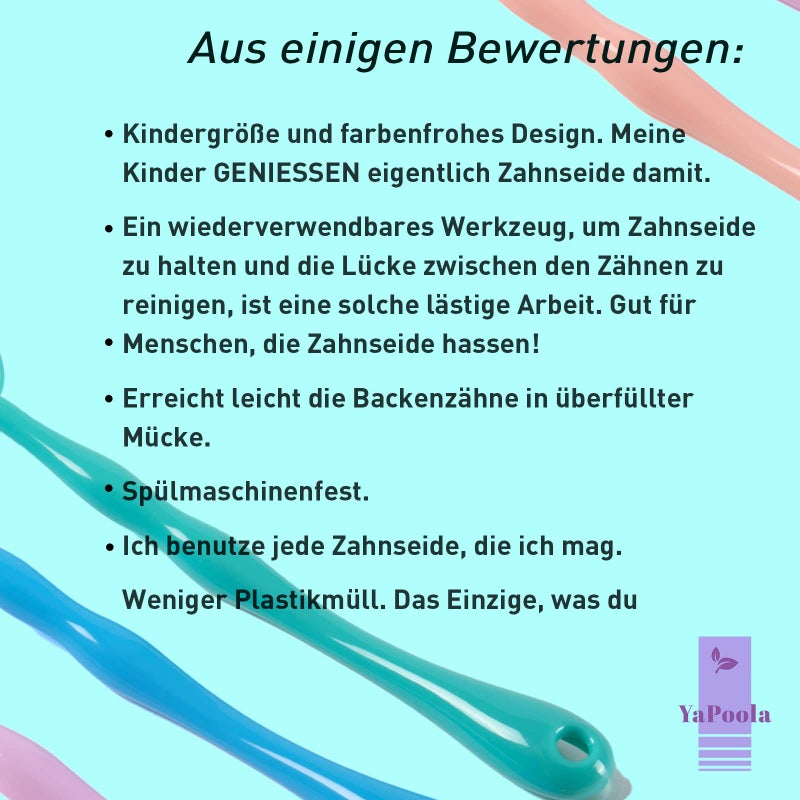 Aus einigen Bewertungen:

• Kindergröße und farbenfrohes Design. Meine Kinder GENIESSEN eigentlich Zahnseide damit.

• Ein wiederverwendbares Werkzeug, um Zahnseide zu halten und die Lücke zwischen den Zähnen zu reinigen, ist eine solche lästige Arbeit. Gut für

• Menschen, die Zahnseide hassen!

• Erreicht leicht die Backenzähne in überfüllter Mücke.

• Spülmaschinenfest.

• Ich benutze jede Zahnseide, die ich mag.

Weniger Plastikmüll. Das Einzige, was du

YaPoola